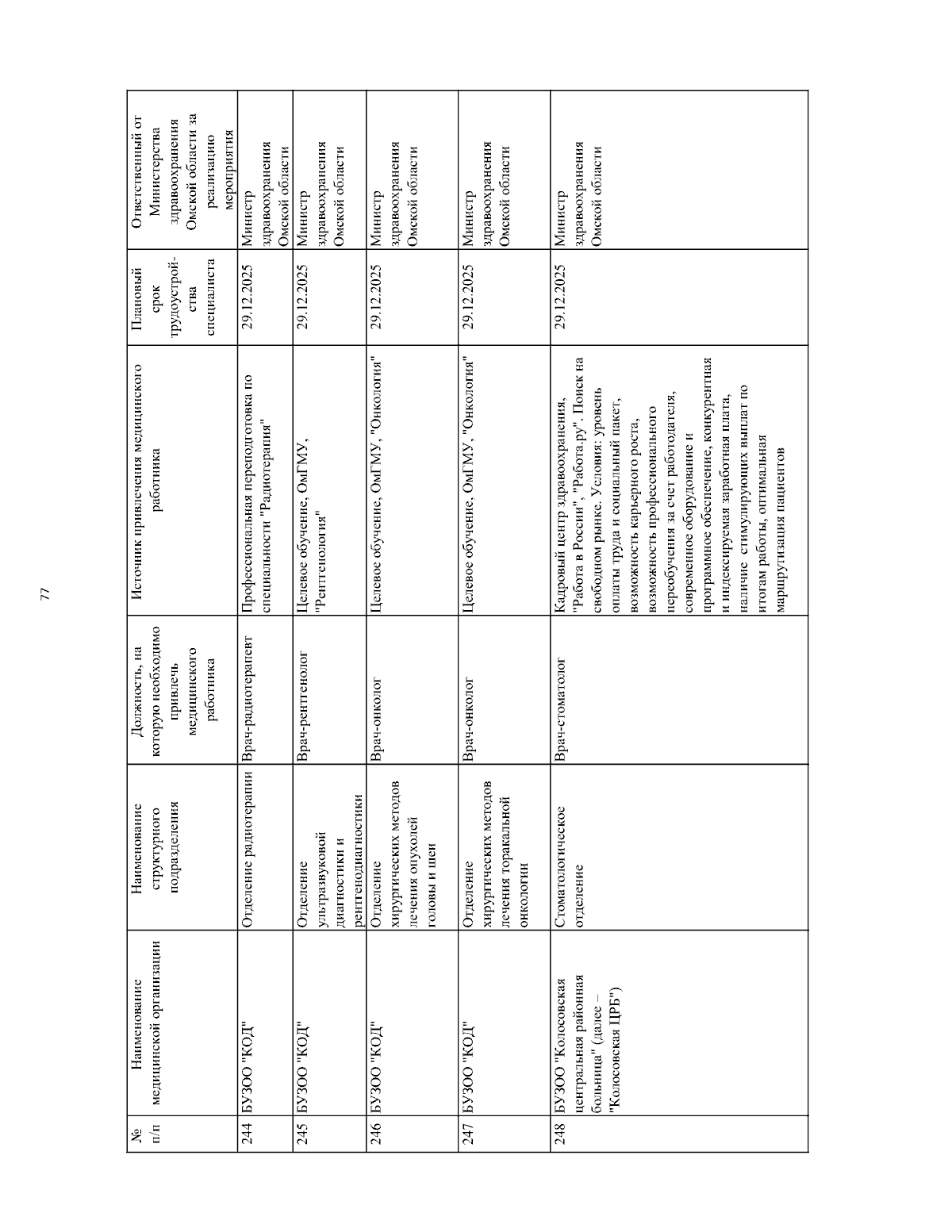 77

| № п/п | Наименование медицинской организации | Наименование структурного подразделения | Должность, на которую необходимо привлечь медицинского работника | Источник привлечения медицинского работника | Плановый срок трудоустройства специалиста | Ответственный от Министерства здравоохранения Омской области за реализацию мероприятия |
|---|---|---|---|---|---|---|
| 244 | БУЗОО "КОД" | Отделение радиотерапии | Врач-радиотерапевт | Профессиональная переподготовка по специальности "Радиотерапия" | 29.12.2025 | Министр здравоохранения Омской области |
| 245 | БУЗОО "КОД" | Отделение ультразвуковой диагностики и рентгенодиагностики | Врач-рентгенолог | Целевое обучение, ОмГМУ, "Рентгенология" | 29.12.2025 | Министр здравоохранения Омской области |
| 246 | БУЗОО "КОД" | Отделение хирургических методов лечения опухолей головы и шеи | Врач-онколог | Целевое обучение, ОмГМУ, "Онкология" | 29.12.2025 | Министр здравоохранения Омской области |
| 247 | БУЗОО "КОД" | Отделение хирургических методов лечения торакальной онкологии | Врач-онколог | Целевое обучение, ОмГМУ, "Онкология" | 29.12.2025 | Министр здравоохранения Омской области |
| 248 | БУЗОО "Колосовская центральная районная больница" (далее – "Колосовская ЦРБ") | Стоматологическое отделение | Врач-стоматолог | Кадровый центр здравоохранения, "Работа в России", "Работа.ру". Поиск на свободном рынке. Условия: уровень оплаты труда и социальный пакет, возможность карьерного роста, возможность профессионального переобучения за счет работодателя, современное оборудование и программное обеспечение, конкурентная и индексируемая заработная плата, наличие стимулирующих выплат по итогам работы, оптимальная маршрутизация пациентов | 29.12.2025 | Министр здравоохранения Омской области |